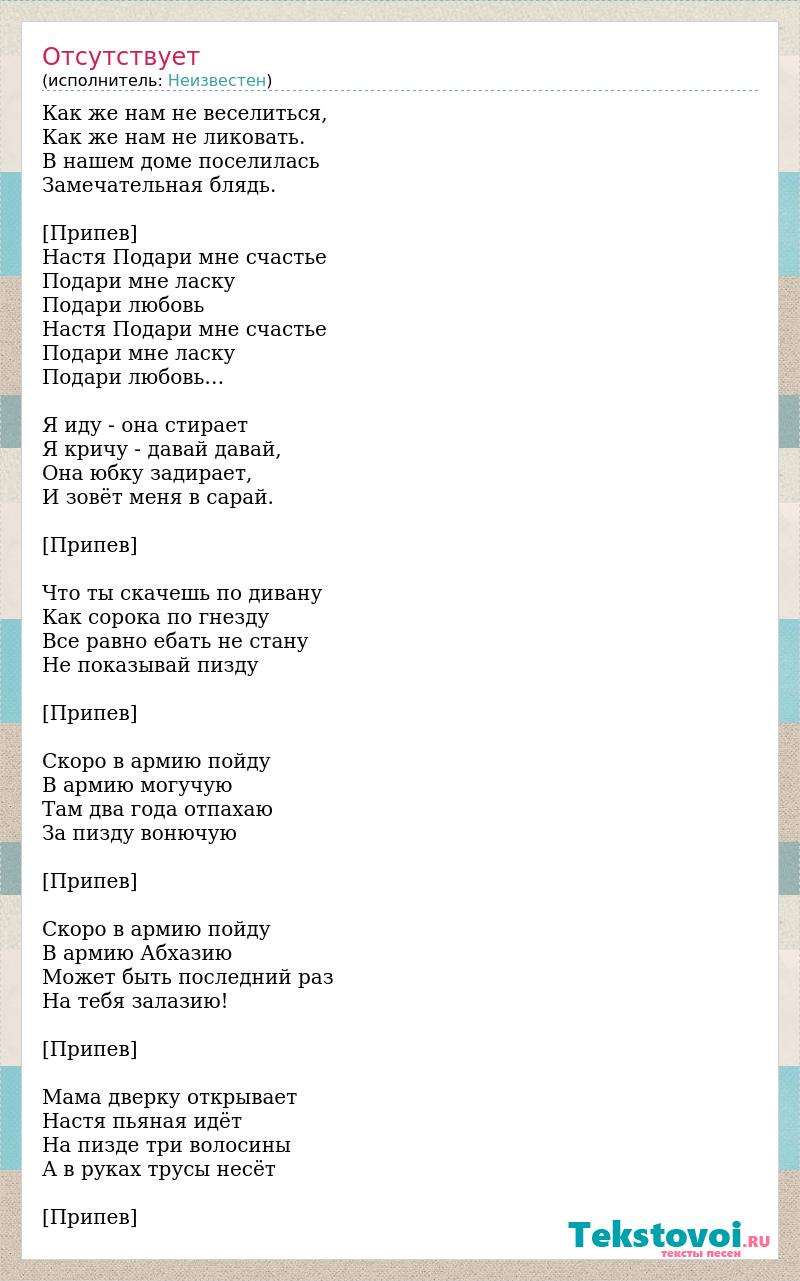 Отсутствует
(исполнитель: Неизвестен)

Как же нам не веселиться,
Как же нам не ликовать.
В нашем доме поселилась
Замечательная блядь.

[Припев]
Настя Подари мне счастье
Подари мне ласку
Подари любовь
Настя Подари мне счастье
Подари мне ласку
Подари любовь...

Я иду - она стирает
Я кричу - давай давай,
Она юбку задирает,
И зовёт меня в сарай.

[Припев]

Что ты скачешь по дивану
Как сорока по гнезду
Все равно ебать не стану
Не показывай пизду

[Припев]

Скоро в армию пойду
В армию могучую
Там два года отпахаю
За пизду вонючую

[Припев]

Скоро в армию пойду
В армию Абхазию
Может быть последний раз
На тебя залазию!

[Припев]

Мама дверку открывает
Настя пьяная идёт
На пизде три волосины
А в руках трусы несёт

[Припев]

Tekstovoi.RU
тексты песен